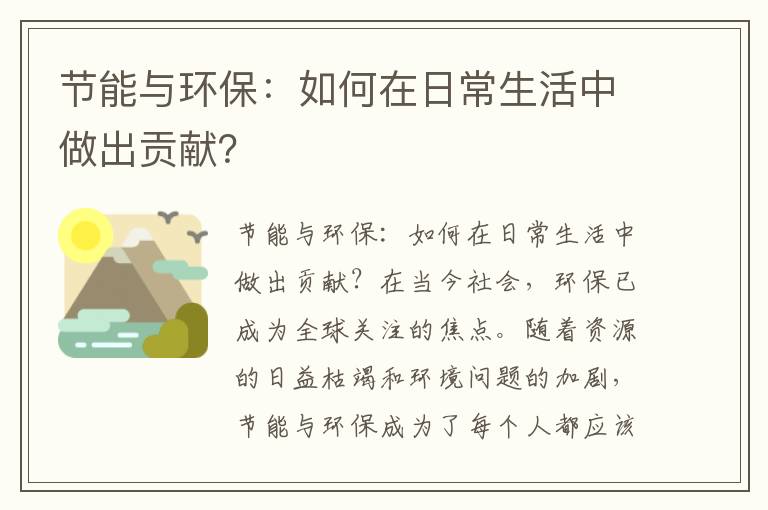 节能与环保：如何在日常生活中做出贡献?

节能与环保：如何在日常生活中做出贡献？在当今社会，环保已成为全球关注的焦点。随着资源的日益枯竭和环境问题的加剧，节能与环保成为了每个人都应该